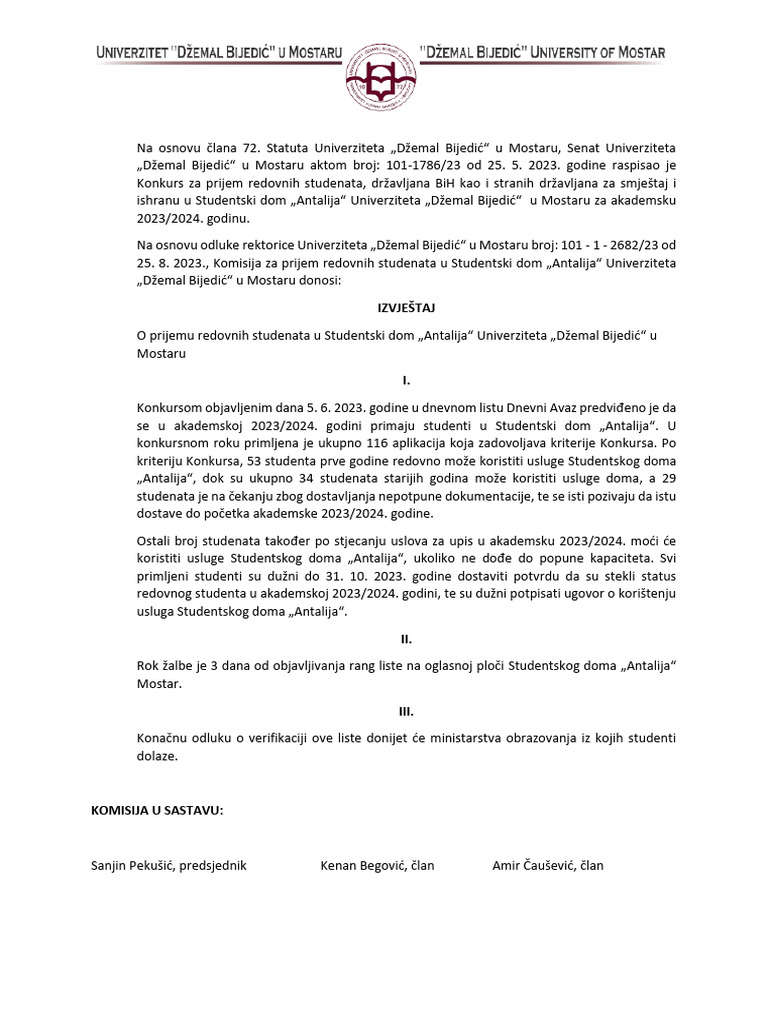 UNIVERZITET "DŽEMAL BIJEDIĆ" U MOSTARU "DŽEMAL BIJEDIĆ" UNIVERSITY OF MOSTAR

Na osnovu člana 72. Statuta Univerziteta „Džemal Bijedić“ u Mostaru, Senat Univerziteta „Džemal Bijedić“ u Mostaru aktom broj: 101-1786/23 od 25. 5. 2023. godine raspisao je Konkurs za prijem redovnih studenata, državljana BiH kao i stranih državljana za smještaj i ishranu u Studentski dom „Antalija“ Univerziteta „Džemal Bijedić“ u Mostaru za akademsku 2023/2024. godinu.

Na osnovu odluke rektorice Univerziteta „Džemal Bijedić“ u Mostaru broj: 101 - 1 - 2682/23 od 25. 8. 2023., Komisija za prijem redovnih studenata u Studentski dom „Antalija“ Univerziteta „Džemal Bijedić“ u Mostaru donosi:

IZVJEŠTAJ

O prijemu redovnih studenata u Studentski dom „Antalija“ Univerziteta „Džemal Bijedić“ u Mostaru

I.

Konkursom objavljenim dana 5. 6. 2023. godine u dnevnom listu Dnevni Avaz predviđeno je da se u akademskoj 2023/2024. godini primaju studenti u Studentski dom „Antalija“. U konkursnom roku primljena je ukupno 116 aplikacija koja zadovoljava kriterije Konkursa. Po kriteriju Konkursa, 53 studenta prve godine redovno može koristiti usluge Studentskog doma „Antalija“, dok su ukupno 34 studenata starijih godina može koristiti usluge doma, a 29 studenata je na čekanju zbog dostavljanja nepotpune dokumentacije, te se isti pozivaju da istu dostave do početka akademske 2023/2024. godine.

Ostali broj studenata također po stjecanju uslova za upis u akademsku 2023/2024. moći će koristiti usluge Studentskog doma „Antalija“, ukoliko ne dođe do popune kapaciteta. Svi primljeni studenti su dužni do 31. 10. 2023. godine dostaviti potvrdu da su stekli status redovnog studenta u akademskoj 2023/2024. godini, te su dužni potpisati ugovor o korištenju usluga Studentskog doma „Antalija“.

II.

Rok žalbe je 3 dana od objavljivanja rang liste na oglasnoj ploči Studentskog doma „Antalija“ Mostar.

III.

Konačnu odluku o verifikaciji ove liste donijet će ministarstva obrazovanja iz kojih studenti dolaze.

KOMISIJA U SASTAVU:

Sanjin Pekušić, predsjednik Kenan Begović, član Amir Čaušević, član